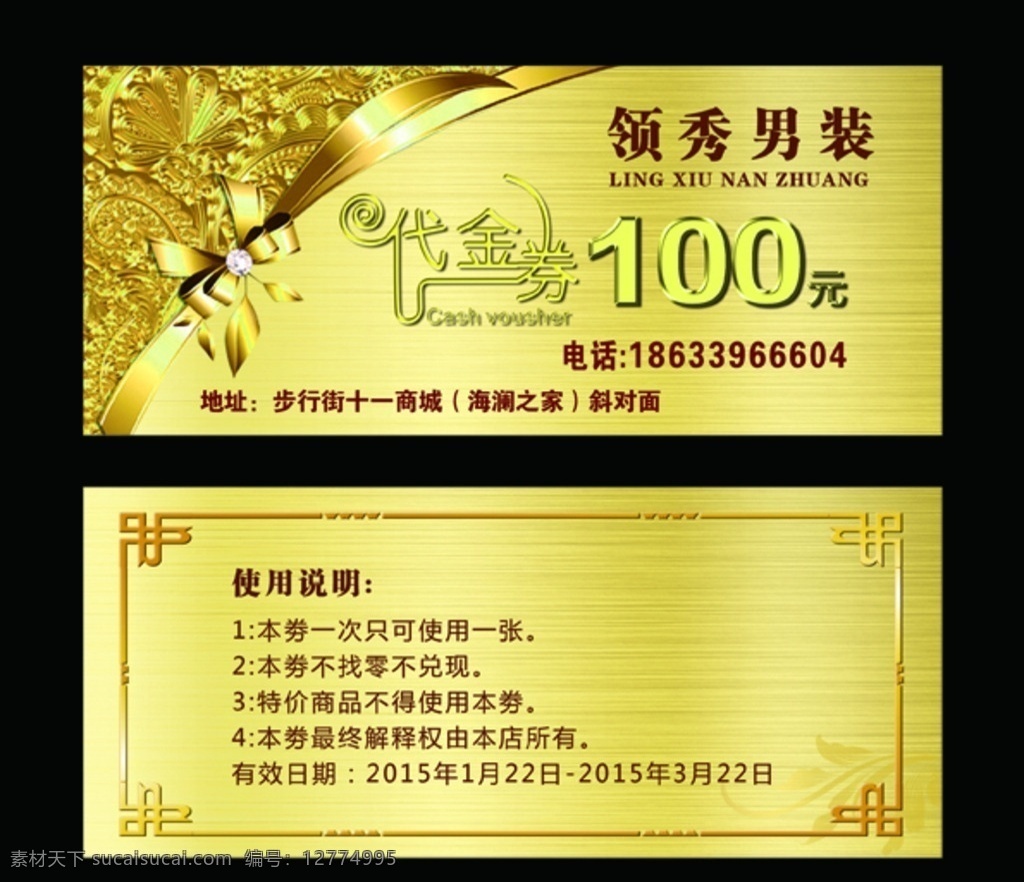 领秀男装
LING XIU NAN ZHUANG

代金券 100元
Cash vousher

电话:18633966604

地址：步行街十一商城（海澜之家）斜对面

使用说明:
1:本券一次只可使用一张。
2:本券不找零不兑现。
3:特价商品不得使用本券。
4:本券最终解释权由本店所有。
有效日期：2015年1月22日-2015年3月22日

素材天下 sucaisucai.com 编号：12774995